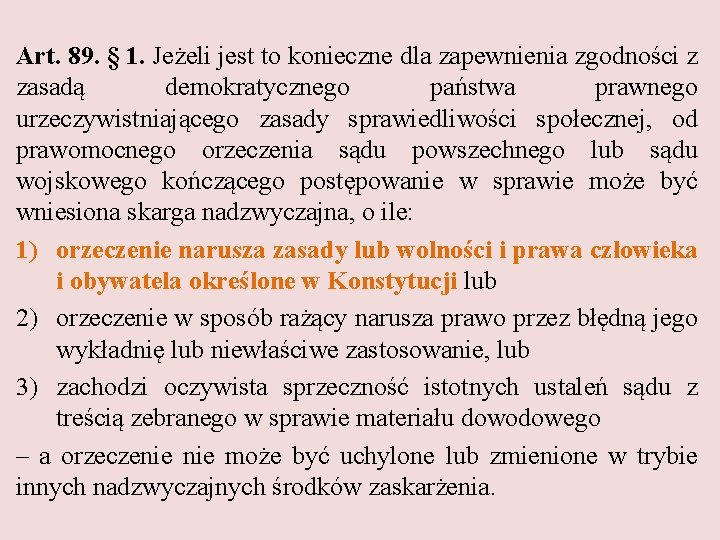 Art. 89. § 1. Jeżeli jest to konieczne dla zapewnienia zgodności z zasadą demokratycznego państwa prawnego urzeczywistniającego zasady sprawiedliwości społecznej, od prawomocnego orzeczenia sądu powszechnego lub sądu wojskowego kończącego postępowanie w sprawie może być wniesiona skarga nadzwyczajna, o ile:

1) orzeczenie narusza zasady lub wolności i prawa człowieka i obywatela określone w Konstytucji lub

2) orzeczenie w sposób rażący narusza prawo przez błędną jego wykładnię lub niewłaściwe zastosowanie, lub

3) zachodzi oczywista sprzeczność istotnych ustaleń sądu z treścią zebranego w sprawie materiału dowodowego

– a orzeczenie nie może być uchylone lub zmienione w trybie innych nadzwyczajnych środków zaskarżenia.